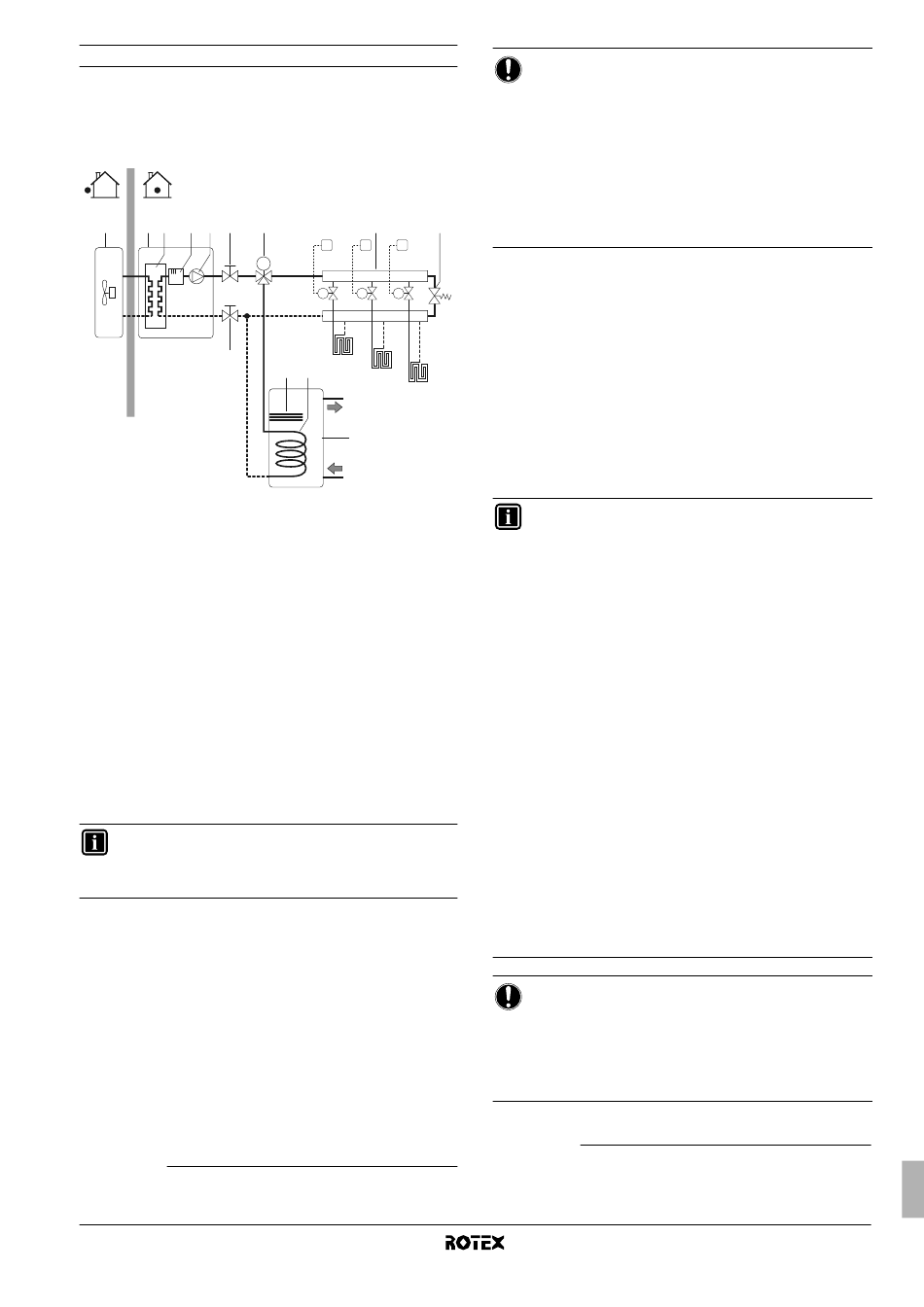 ROTEX